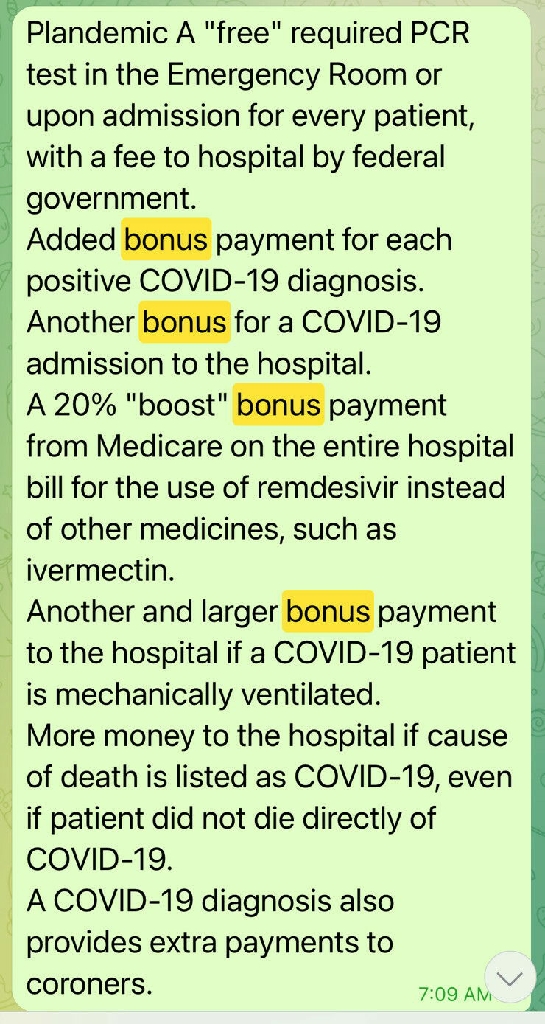 Plandemic A "free" required PCR test in the Emergency Room or upon admission for every patient, with a fee to hospital by federal government.
Added bonus payment for each positive COVID-19 diagnosis.
Another bonus for a COVID-19 admission to the hospital.
A 20% "boost" bonus payment from Medicare on the entire hospital bill for the use of remdesivir instead of other medicines, such as ivermectin.
Another and larger bonus payment to the hospital if a COVID-19 patient is mechanically ventilated.
More money to the hospital if cause of death is listed as COVID-19, even if patient did not die directly of COVID-19.
A COVID-19 diagnosis also provides extra payments to coroners.
7:09 AM